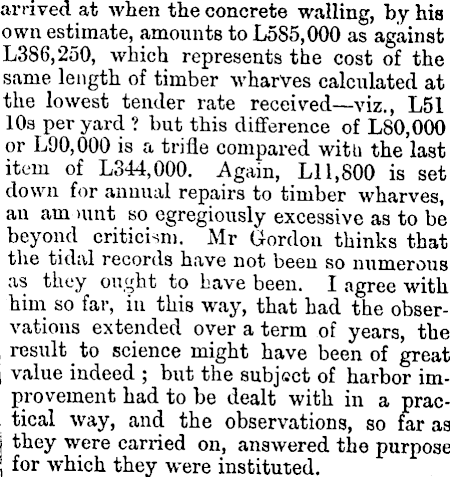 arrived at when the concrete walling, by his own estimate, amounts to L585,000 as against L386,250, which represents the cost of the same length of timber wharves calculated at the lowest tender rate received—viz., L51 10s per yard ? but this difference of L80,000 or L90,000 is a trifle compared with the last item of L344,000. Again, L11,800 is set down for annual repairs to timber wharves, an amount so egregiously excessive as to be beyond criticism. Mr Gordon thinks that the tidal records have not been so numerous as they ought to have been. I agree with him so far, in this way, that had the observations extended over a term of years, the result to science might have been of great value indeed ; but the subject of harbor improvement had to be dealt with in a practical way, and the observations, so far as they were carried on, answered the purpose for which they were instituted.